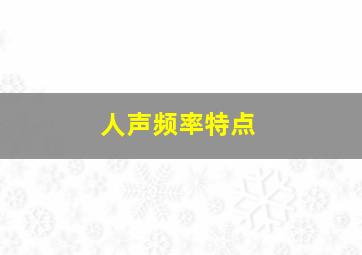 人声频率特点